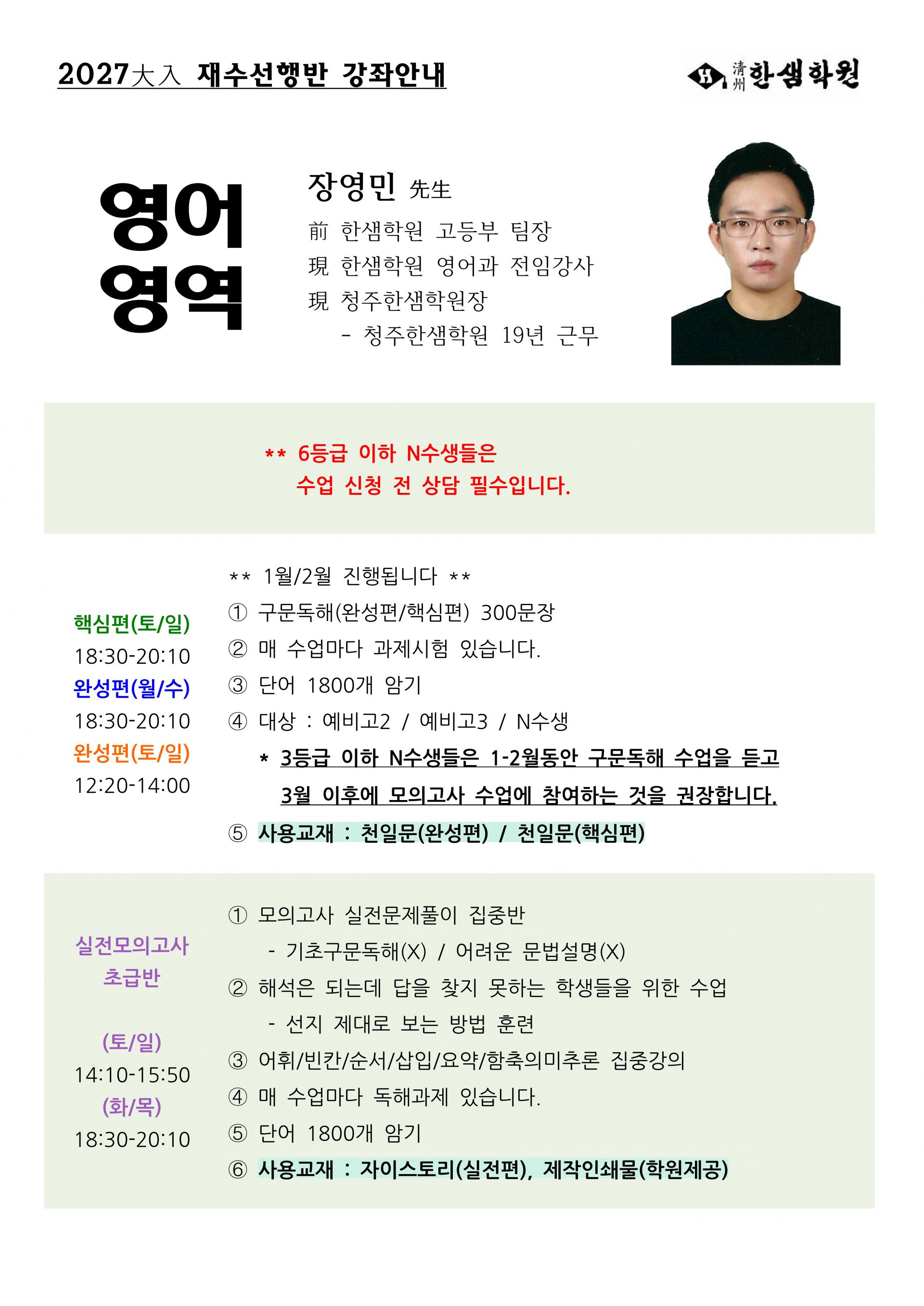 2027大入 재수선행반 강좌안내

淸州 한샘학원

영어 영역

장영민 先生

前 한샘학원 고등부 팀장
現 한샘학원 영어과 전임강사
現 청주한샘학원장
- 청주한샘학원 19년 근무

** 6등급 이하 N수생들은 수업 신청 전 상담 필수입니다.

핵심편(토/일)
18:30-20:10
완성편(월/수)
18:30-20:10
완성편(토/일)
12:20-14:00

** 1월/2월 진행됩니다 **
① 구문독해(완성편/핵심편) 300문장
② 매 수업마다 과제시험 있습니다.
③ 단어 1800개 암기
④ 대상 : 예비고2 / 예비고3 / N수생
* 3등급 이하 N수생들은 1-2월동안 구문독해 수업을 듣고 3월 이후에 모의고사 수업에 참여하는 것을 권장합니다.
⑤ 사용교재 : 천일문(완성편) / 천일문(핵심편)

실전모의고사 초급반

(토/일)
14:10-15:50
(화/목)
18:30-20:10

① 모의고사 실전문제풀이 집중반
- 기초구문독해(X) / 어려운 문법설명(X)
② 해석은 되는데 답을 찾지 못하는 학생들을 위한 수업
- 선지 제대로 보는 방법 훈련
③ 어휘/빈칸/순서/삽입/요약/함축의미추론 집중강의
④ 매 수업마다 독해과제 있습니다.
⑤ 단어 1800개 암기
⑥ 사용교재 : 자이스토리(실전편), 제작인쇄물(학원제공)